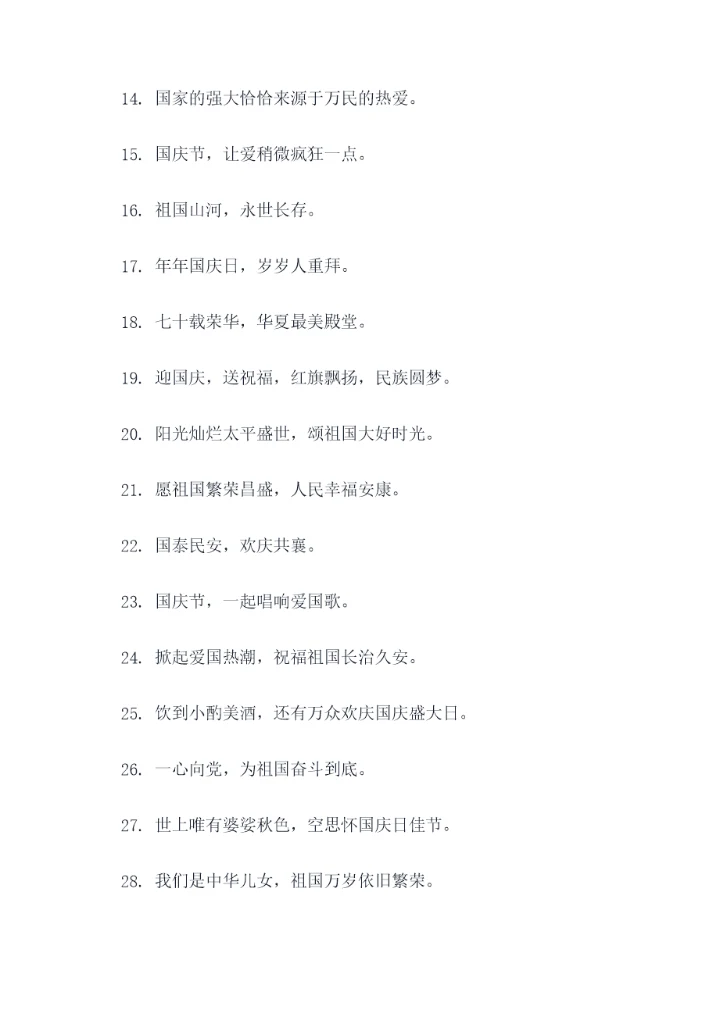 14. 国家的强大恰恰来源于万民的热爱。

15. 国庆节，让爱稍微疯狂一点。

16. 祖国山河，永世长存。

17. 年年国庆日，岁岁人重拜。

18. 七十载荣华，华夏最美殿堂。

19. 迎国庆，送祝福，红旗飘扬，民族圆梦。

20. 阳光灿烂太平盛世，颂祖国大好时光。

21. 愿祖国繁荣昌盛，人民幸福安康。

22. 国泰民安，欢庆共襄。

23. 国庆节，一起唱响爱国歌。

24. 掀起爱国热潮，祝福祖国长治久安。

25. 饮到小酌美酒，还有万众欢庆国庆盛大日。

26. 一心向党，为祖国奋斗到底。

27. 世上唯有婆娑秋色，空思怀国庆日佳节。

28. 我们是中华儿女，祖国万岁依旧繁荣。